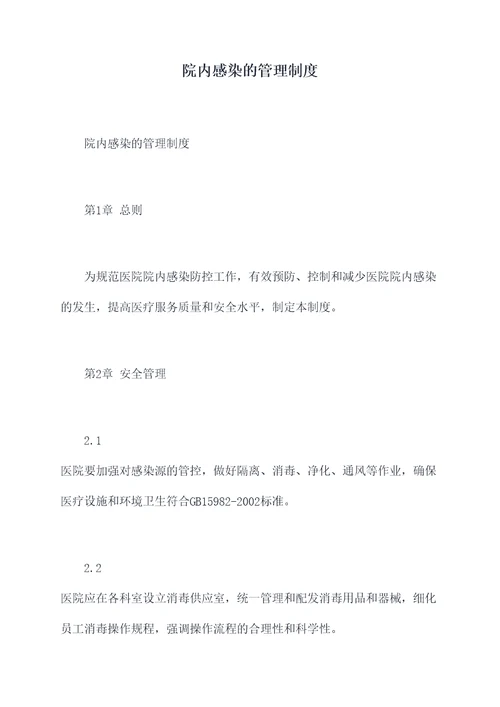 院内感染的管理制度

院内感染的管理制度

第1章 总则

为规范医院院内感染防控工作，有效预防、控制和减少医院院内感染的发生，提高医疗服务质量和安全水平，制定本制度。

第2章 安全管理

2.1

医院要加强对感染源的管控，做好隔离、消毒、净化、通风等作业，确保医疗设施和环境卫生符合GB15982-2002标准。

2.2

医院应在各科室设立消毒供应室，统一管理和配发消毒用品和器械，细化员工消毒操作规程，强调操作流程的合理性和科学性。